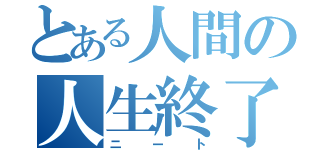 とある人間の
人生終了
ニート